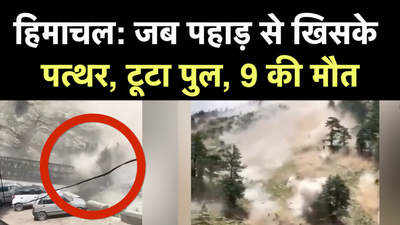 हिमाचल: जब पहाड़ से खिसके
पत्थर, टूटा पुल, 9 की मौत